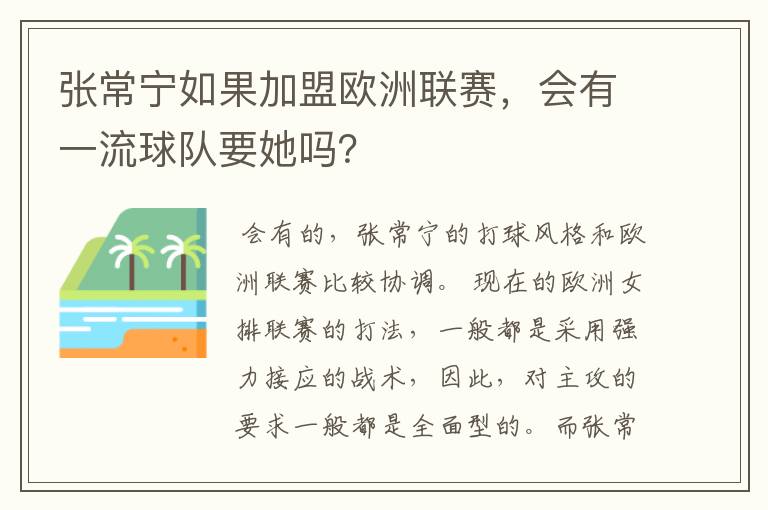 张常宁如果加盟欧洲联赛，会有一流球队要她吗？

会有的，张常宁的打球风格和欧洲联赛比较协调。现在的欧洲女排联赛的打法，一般都是采用强力接应的战术，因此，对主攻的要求一般都是全面型的。而张常